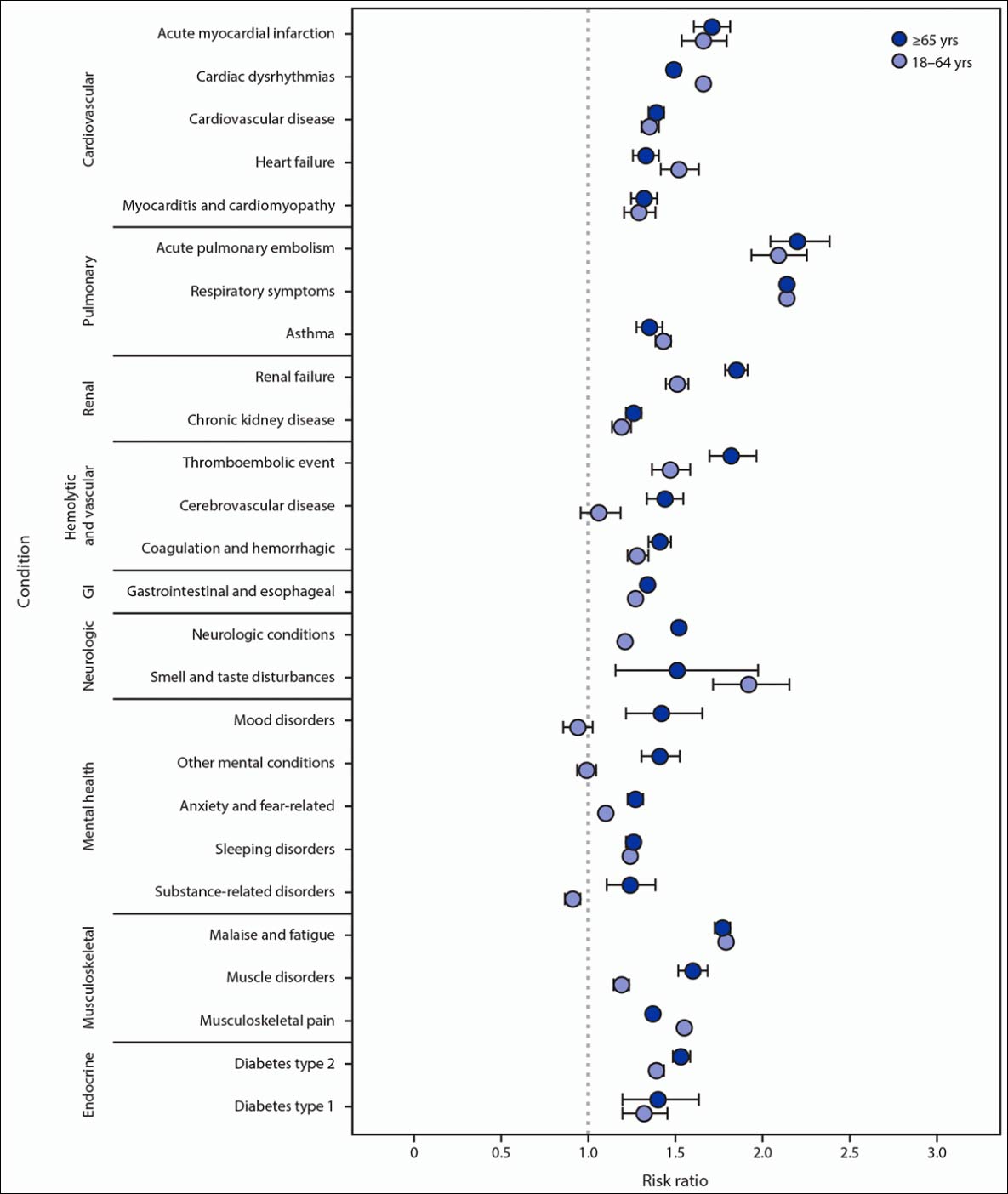 Condition

Cardiovascular
Acute myocardial infarction
Cardiac dysrhythmias
Cardiovascular disease
Heart failure
Myocarditis and cardiomyopathy

Pulmonary
Acute pulmonary embolism
Respiratory symptoms
Asthma

Renal
Renal failure
Chronic kidney disease

Hemolytic and vascular
Thromboembolic event
Cerebrovascular disease
Coagulation and hemorrhagic

GI
Gastrointestinal and esophageal

Neurologic
Neurologic conditions
Smell and taste disturbances

Mental health
Mood disorders
Other mental conditions
Anxiety and fear-related
Sleeping disorders
Substance-related disorders

Musculoskeletal
Malaise and fatigue
Muscle disorders
Musculoskeletal pain

Endocrine
Diabetes type 2
Diabetes type 1

≥65 yrs
18–64 yrs

0 0.5 1.0 1.5 2.0 2.5 3.0
Risk ratio